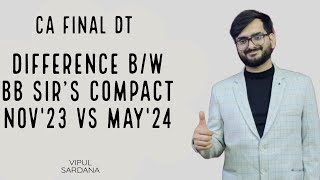 CA FINAL DT

DIFFERENCE B/W BB SIR'S COMPACT NOV'23 VS MAY'24

VIPUL SARDANA